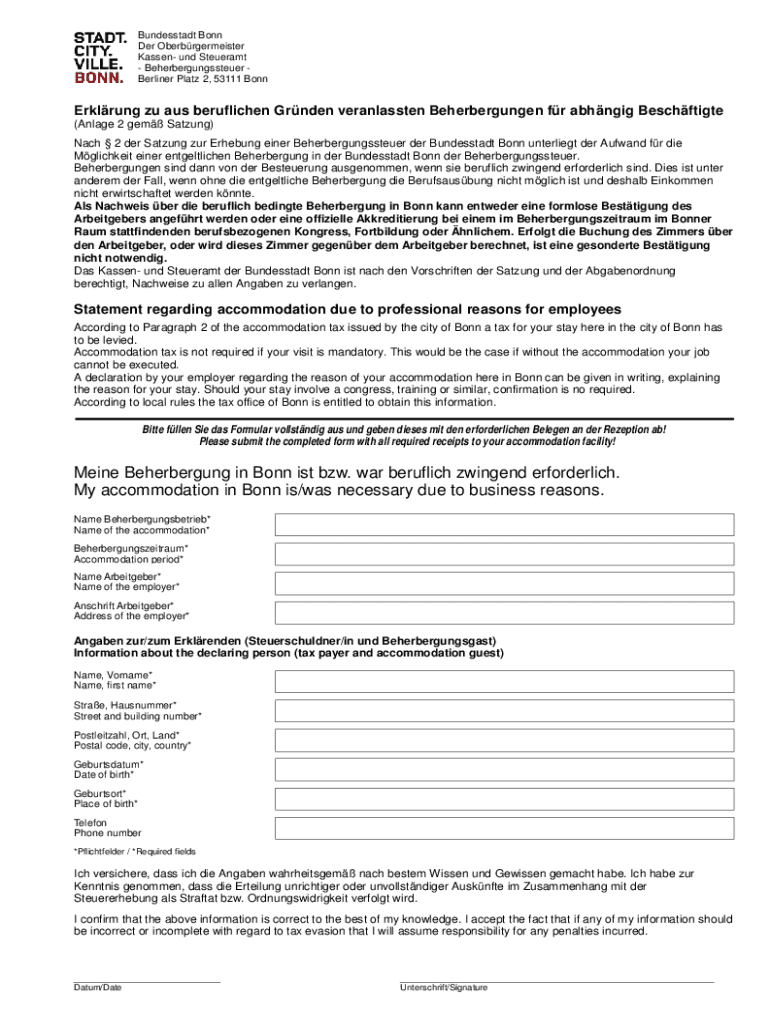 STADT.
CITY.
VILLE.
BONN.

Bundesstadt Bonn
Der Oberbürgermeister
Kassen- und Steueramt
- Beherbergungssteuer -
Berliner Platz 2, 53111 Bonn

Erklärung zu aus beruflichen Gründen veranlassten Beherbergungen für abhängig Beschäftigte
(Anlage 2 gemäß Satzung)

Nach § 2 der Satzung zur Erhebung einer Beherbergungssteuer der Bundesstadt Bonn unterliegt der Aufwand für die Möglichkeit einer entgeltlichen Beherbergung in der Bundesstadt Bonn der Beherbergungssteuer.
Beherbergungen sind dann von der Besteuerung ausgenommen, wenn sie beruflich zwingend erforderlich sind. Dies ist unter anderem der Fall, wenn ohne die entgeltliche Beherbergung die Berufsausübung nicht möglich ist und deshalb Einkommen nicht erwirtschaftet werden könnte.
Als Nachweis über die beruflich bedingte Beherbergung in Bonn kann entweder eine formlose Bestätigung des Arbeitgebers angeführt werden oder eine offizielle Akkreditierung bei einem im Beherbergungszeitraum im Bonner Raum stattfindenden berufsbezogenen Kongress, Fortbildung oder Ähnlichem. Erfolgt die Buchung des Zimmers über den Arbeitgeber, oder wird dieses Zimmer gegenüber dem Arbeitgeber berechnet, ist eine gesonderte Bestätigung nicht notwendig.
Das Kassen- und Steueramt der Bundesstadt Bonn ist nach den Vorschriften der Satzung und der Abgabenordnung berechtigt, Nachweise zu allen Angaben zu verlangen.

Statement regarding accommodation due to professional reasons for employees
According to Paragraph 2 of the accommodation tax issued by the city of Bonn a tax for your stay here in the city of Bonn has to be levied.
Accommodation tax is not required if your visit is mandatory. This would be the case if without the accommodation your job cannot be executed.
A declaration by your employer regarding the reason of your accommodation here in Bonn can be given in writing, explaining the reason for your stay. Should your stay involve a congress, training or similar, confirmation is no required.
According to local rules the tax office of Bonn is entitled to obtain this information.

Bitte füllen Sie das Formular vollständig aus und geben dieses mit den erforderlichen Belegen an der Rezeption ab!
Please submit the completed form with all required receipts to your accommodation facility!

Meine Beherbergung in Bonn ist bzw. war beruflich zwingend erforderlich.
My accommodation in Bonn is/was necessary due to business reasons.

Name Beherbergungsbetrieb*
Name of the accommodation*

Beherbergungszeitraum*
Accommodation period*

Name Arbeitgeber*
Name of the employer*

Anschrift Arbeitgeber*
Address of the employer*

Angaben zur/zum Erklärenden (Steuerschuldner/in und Beherbergungsgast)
Information about the declaring person (tax payer and accommodation guest)

Name, Vorname*
Name, first name*

Straße, Hausnummer*
Street and building number*

Postleitzahl, Ort, Land*
Postal code, city, country*

Geburtsdatum*
Date of birth*

Geburtsort*
Place of birth*

Telefon
Phone number

*Pflichtfelder / *Required fields

Ich versichere, dass ich die Angaben wahrheitsgemäß nach bestem Wissen und Gewissen gemacht habe. Ich habe zur Kenntnis genommen, dass die Erteilung unrichtiger oder unvollständiger Auskünfte im Zusammenhang mit der Steuererhebung als Straftat bzw. Ordnungswidrigkeit verfolgt wird.

I confirm that the above information is correct to the best of my knowledge. I accept the fact that if any of my information should be incorrect or incomplete with regard to tax evasion that I will assume responsibility for any penalties incurred.

Datum/Date

Unterschrift/Signature